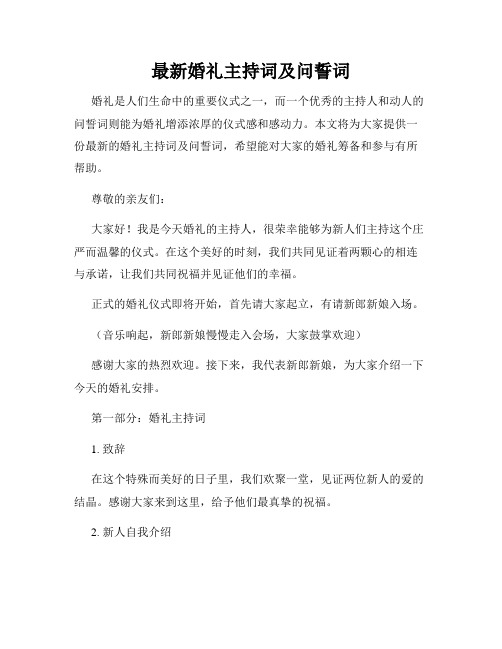 最新婚礼主持词及问誓词

婚礼是人们生命中的重要仪式之一，而一个优秀的主持人和动人的问誓词则能为婚礼增添浓厚的仪式感和感动力。本文将为大家提供一份最新的婚礼主持词及问誓词，希望能对大家的婚礼筹备和参与有所帮助。

尊敬的亲友们：

大家好！我是今天婚礼的主持人，很荣幸能够为新人们主持这个庄严而温馨的仪式。在这个美好的时刻，我们共同见证着两颗心的相连与承诺，让我们共同祝福并见证他们的幸福。

正式的婚礼仪式即将开始，首先请大家起立，有请新郎新娘入场。

（音乐响起，新郎新娘慢慢走入会场，大家鼓掌欢迎）

感谢大家的热烈欢迎。接下来，我代表新郎新娘，为大家介绍一下今天的婚礼安排。

第一部分：婚礼主持词

1. 致辞

在这个特殊而美好的日子里，我们欢聚一堂，见证两位新人的爱的结晶。感谢大家来到这里，给予他们最真挚的祝福。

2. 新人自我介绍